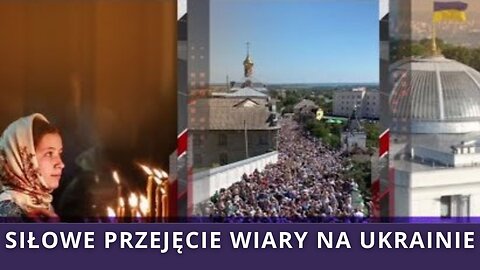 SIŁOWE PRZEJĘCIE WIARY NA UKRAINIE